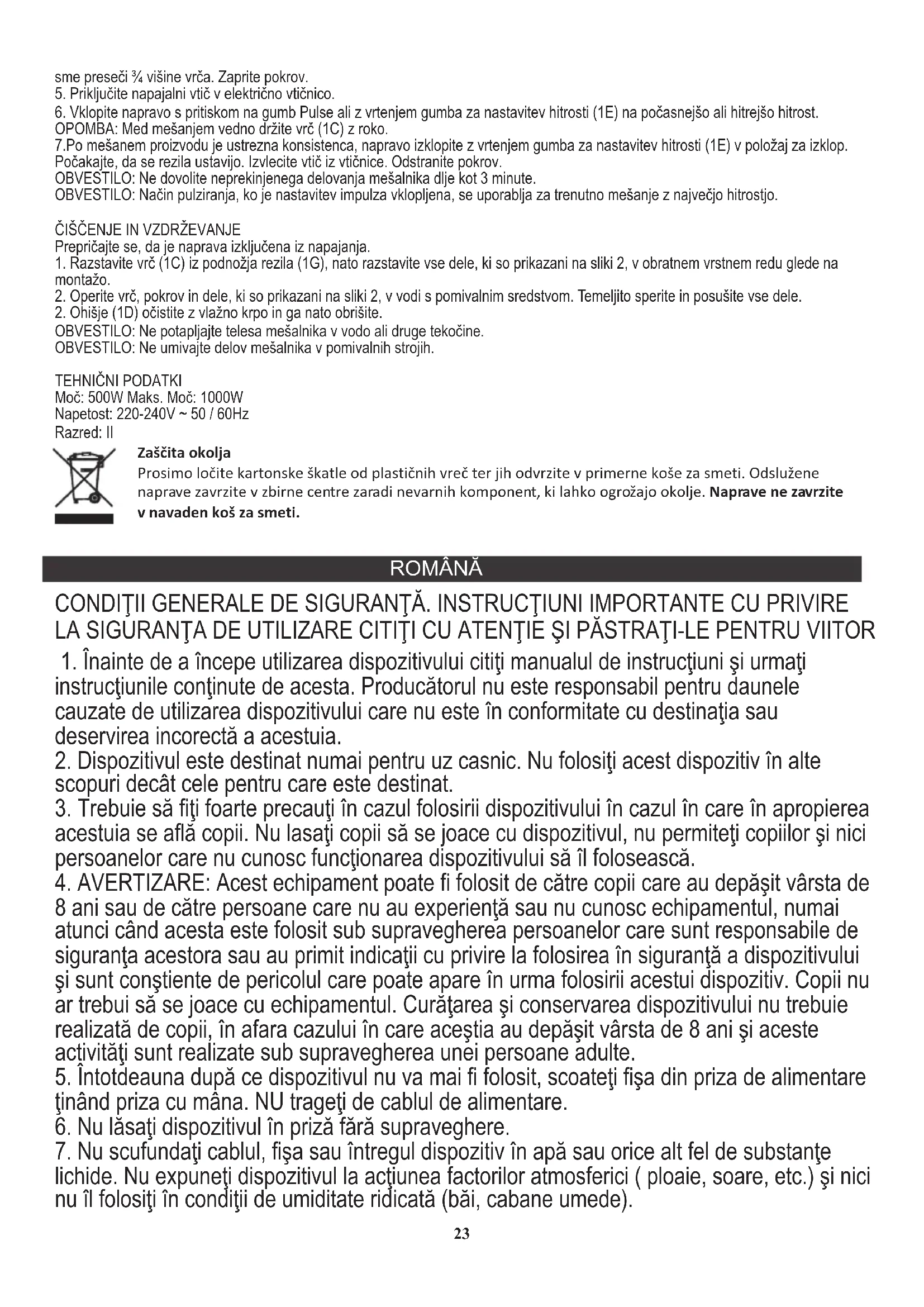 sme preseči ¾ višine vrča. Zaprite pokrov.
5. Priključite napajalni vtič v električno vtičnico.
6. Vklopite napravo s pritiskom na gumb Pulse ali z vrtenjem gumba za nastavitev hitrosti (1E) na počasnejšo ali hitrejšo hitrost.
OPOMBA: Med mešanjem vedno držite vrč (1C) z roko.
7.Po mešanem proizvodu je ustrezna konsistenca, napravo izklopite z vrtenjem gumba za nastavitev hitrosti (1E) v položaj za izklop. Počakajte, da se rezila ustavijo. Izvlecite vtič iz vtičnice. Odstranite pokrov.
OBVESTILO: Ne dovolite neprekinjenega delovanja mešalnika dlje kot 3 minute.
OBVESTILO: Način pulziranja, ko je nastavitev impulza vklopljena, se uporablja za trenutno mešanje z največjo hitrostjo.

ČIŠČENJE IN VZDRŽEVANJE
Prepričajte se, da je naprava izključena iz napajanja.
1. Razstavite vrč (1C) iz podnožja rezila (1G), nato razstavite vse dele, ki so prikazani na sliki 2, v obratnem vrstnem redu glede na montažo.
2. Operite vrč, pokrov in dele, ki so prikazani na sliki 2, v vodi s pomivalnim sredstvom. Temeljito sperite in posušite vse dele.
2. Ohišje (1D) očistite z vlažno krpo in ga nato obrišite.
OBVESTILO: Ne potapljajte telesa mešalnika v vodo ali druge tekočine.
OBVESTILO: Ne umivajte delov mešalnika v pomivalnih strojih.

TEHNIČNI PODATKI
Moč: 500W Maks. Moč: 1000W
Napetost: 220-240V ~ 50 / 60Hz
Razred: II

Zaščita okolja
Prosimo ločite kartonske škatle od plastičnih vreč ter jih odvrzite v primerne koše za smeti. Odslužene naprave zavrzite v zbirne centre zaradi nevarnih komponent, ki lahko ogrožajo okolje. Naprave ne zavrzite v navaden koš za smeti.

ROMÂNĂ

CONDIŢII GENERALE DE SIGURANŢĂ. INSTRUCŢIUNI IMPORTANTE CU PRIVIRE LA SIGURANŢA DE UTILIZARE CITIŢI CU ATENŢIE ŞI PĂSTRAŢI-LE PENTRU VIITOR

1. Înainte de a începe utilizarea dispozitivului citiţi manualul de instrucţiuni şi urmaţi instrucţiunile conţinute de acesta. Producătorul nu este responsabil pentru daunele cauzate de utilizarea dispozitivului care nu este în conformitate cu destinaţia sau deservirea incorectă a acestuia.
2. Dispozitivul este destinat numai pentru uz casnic. Nu folosiţi acest dispozitiv în alte scopuri decât cele pentru care este destinat.
3. Trebuie să fiţi foarte precauţi în cazul folosirii dispozitivului în cazul în care în apropierea acestuia se află copii. Nu lasaţi copii să se joace cu dispozitivul, nu permiteţi copiilor şi nici persoanelor care nu cunosc funcţionarea dispozitivului să îl folosească.
4. AVERTIZARE: Acest echipament poate fi folosit de către copii care au depăşit vârsta de 8 ani sau de către persoane care nu au experienţă sau nu cunosc echipamentul, numai atunci când acesta este folosit sub supravegherea persoanelor care sunt responsabile de siguranţa acestora sau au primit indicaţii cu privire la folosirea în siguranţă a dispozitivului şi sunt conştiente de pericolul care poate apare în urma folosirii acestui dispozitiv. Copii nu ar trebui să se joace cu echipamentul. Curăţarea şi conservarea dispozitivului nu trebuie realizată de copii, în afara cazului în care aceştia au depăşit vârsta de 8 ani şi aceste activităţi sunt realizate sub supravegherea unei persoane adulte.
5. Întotdeauna după ce dispozitivul nu va mai fi folosit, scoateţi fişa din priza de alimentare ţinând priza cu mâna. NU trageţi de cablul de alimentare.
6. Nu lăsaţi dispozitivul în priză fără supraveghere.
7. Nu scufundaţi cablul, fişa sau întregul dispozitiv în apă sau orice alt fel de substanţe lichide. Nu expuneţi dispozitivul la acţiunea factorilor atmosferici ( ploaie, soare, etc.) şi nici nu îl folosiţi în condiţii de umiditate ridicată (băi, cabane umede).

23